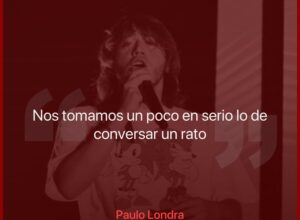 Nos tomamos un poco en serio lo de conversar un rato

Paulo Londra